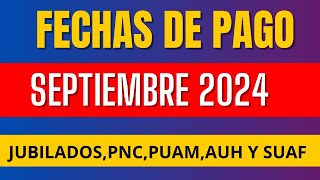 FECHAS DE PAGO

SEPTIEMBRE 2024

JUBILADOS,PNC,PUAM,AUH Y SUAF